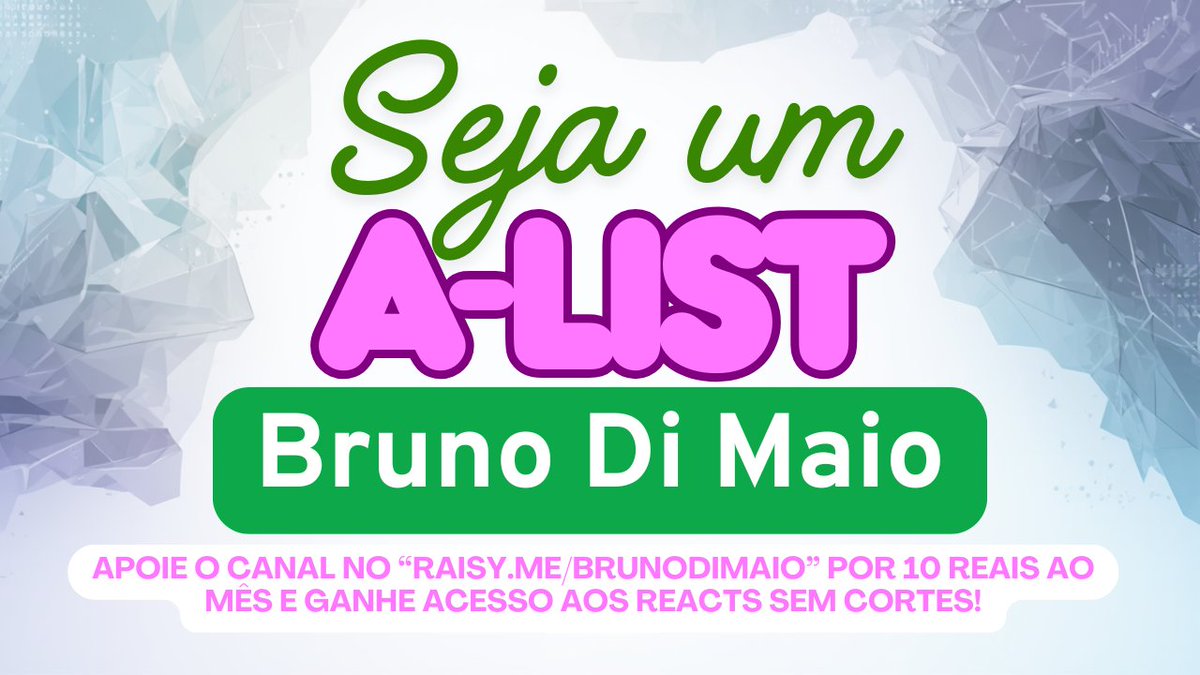 Seja um
A-LIST
Bruno Di Maio

APOIE O CANAL NO “RAISY.ME/BRUNODIMAIO” POR 10 REAIS AO MÊS E GANHE ACESSO AOS REACTS SEM CORTES!